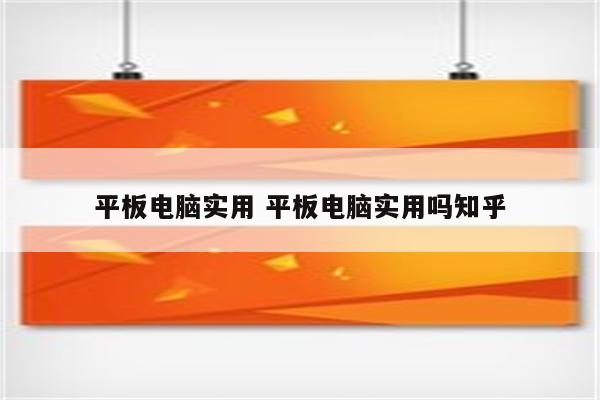 平板电脑实用 平板电脑实用吗知乎